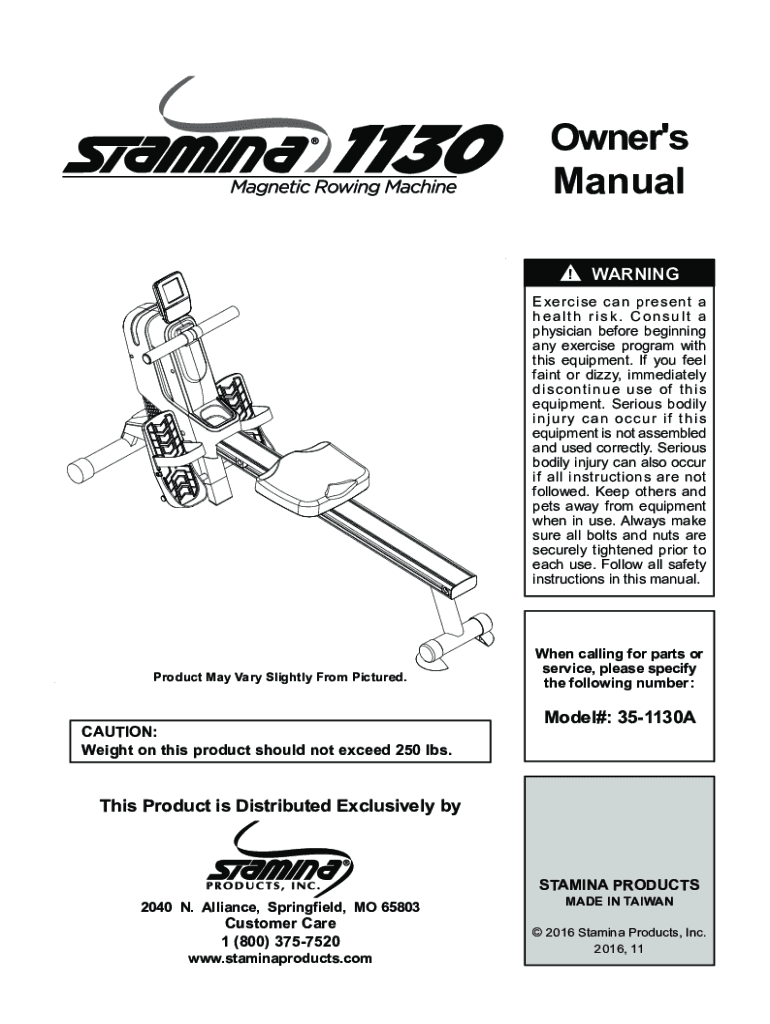 STAMINA® 1130
Magnetic Rowing Machine

Owner's Manual

WARNING

Exercise can present a health risk. Consult a physician before beginning any exercise program with this equipment. If you feel faint or dizzy, immediately discontinue use of this equipment. Serious bodily injury can occur if this equipment is not assembled and used correctly. Serious bodily injury can also occur if all instructions are not followed. Keep others and pets away from equipment when in use. Always make sure all bolts and nuts are securely tightened prior to each use. Follow all safety instructions in this manual.

Product May Vary Slightly From Pictured.

When calling for parts or service, please specify the following number:

Model#: 35-1130A

CAUTION:
Weight on this product should not exceed 250 lbs.

This Product is Distributed Exclusively by

STAMINA®
PRODUCTS, INC.

2040 N. Alliance, Springfield, MO 65803
Customer Care
1 (800) 375-7520
www.staminaproducts.com

STAMINA PRODUCTS
MADE IN TAIWAN

© 2016 Stamina Products, Inc.
2016, 11